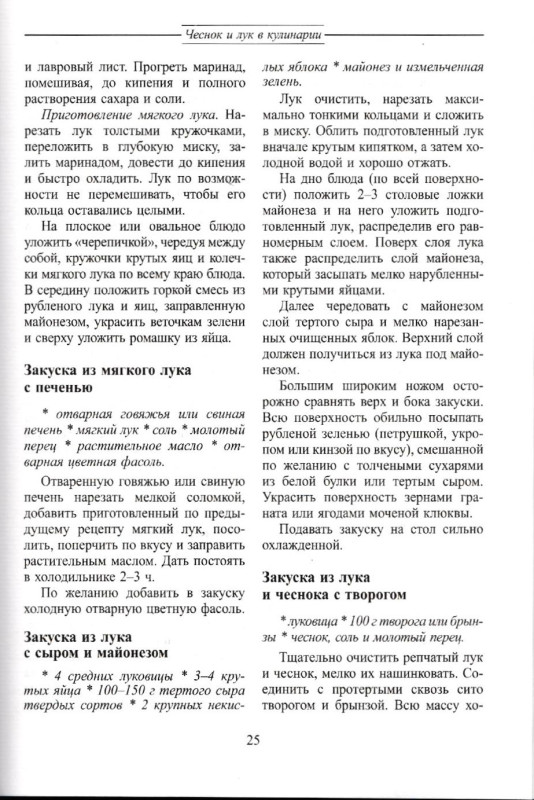 Чеснок и лук в кулинарии

и лавровый лист. Прогреть маринад, помешивая, до кипения и полного растворения сахара и соли.

Приготовление мягкого лука. Нарезать лук толстыми кружочками, переложить в глубокую миску, залить маринадом, довести до кипения и быстро охладить. Лук по возможности не перемешивать, чтобы его кольца оставались целыми.

На плоское или овальное блюдо уложить «черепичкой», чередуя между собой, кружочки крутых яиц и колечки мягкого лука по всему краю блюда. В середину положить горкой смесь из рубленого лука и яиц, заправленную майонезом, украсить веточкам зелени и сверху уложить ромашку из яйца.

Закуска из мягкого лука с печенью

* отварная говяжья или свиная печень * мягкий лук * соль * молотый перец * растительное масло * отварная цветная фасоль.

Отваренную говяжью или свиную печень нарезать мелкой соломкой, добавить приготовленный по предыдущему рецепту мягкий лук, посолить, поперчить по вкусу и заправить растительным маслом. Дать постоять в холодильнике 2–3 ч.

По желанию добавить в закуску холодную отварную цветную фасоль.

Закуска из лука с сыром и майонезом

* 4 средних луковицы * 3–4 крутых яйца * 100–150 г тертого сыра твердых сортов * 2 крупных некислых яблока * майонез и измельченная зелень.

Лук очистить, нарезать максимально тонкими кольцами и сложить в миску. Облить подготовленный лук вначале крутым кипятком, а затем холодной водой и хорошо отжать.

На дно блюда (по всей поверхности) положить 2–3 столовые ложки майонеза и на него уложить подготовленный лук, распределив его равномерным слоем. Поверх слоя лука также распределить слой майонеза, который засыпать мелко нарубленными крутыми яйцами.

Далее чередовать с майонезом слой тертого сыра и мелко нарезанных очищенных яблок. Верхний слой должен получиться из лука под майонезом.

Большим широким ножом осторожно сравнять верх и бока закуски. Всю поверхность обильно посыпать рубленой зеленью (петрушкой, укропом или кинзой по вкусу), смешанной по желанию с толчеными сухарями из белой булки или тертым сыром. Украсить поверхность зернами граната или ягодами моченой клюквы.

Подавать закуску на стол сильно охлажденной.

Закуска из лука и чеснока с творогом

* луковица * 100 г творога или брынзы * чеснок, соль и молотый перец.

Тщательно очистить репчатый лук и чеснок, мелко их нашинковать. Соединить с протертыми сквозь сито творогом и брынзой. Всю массу хо-

25